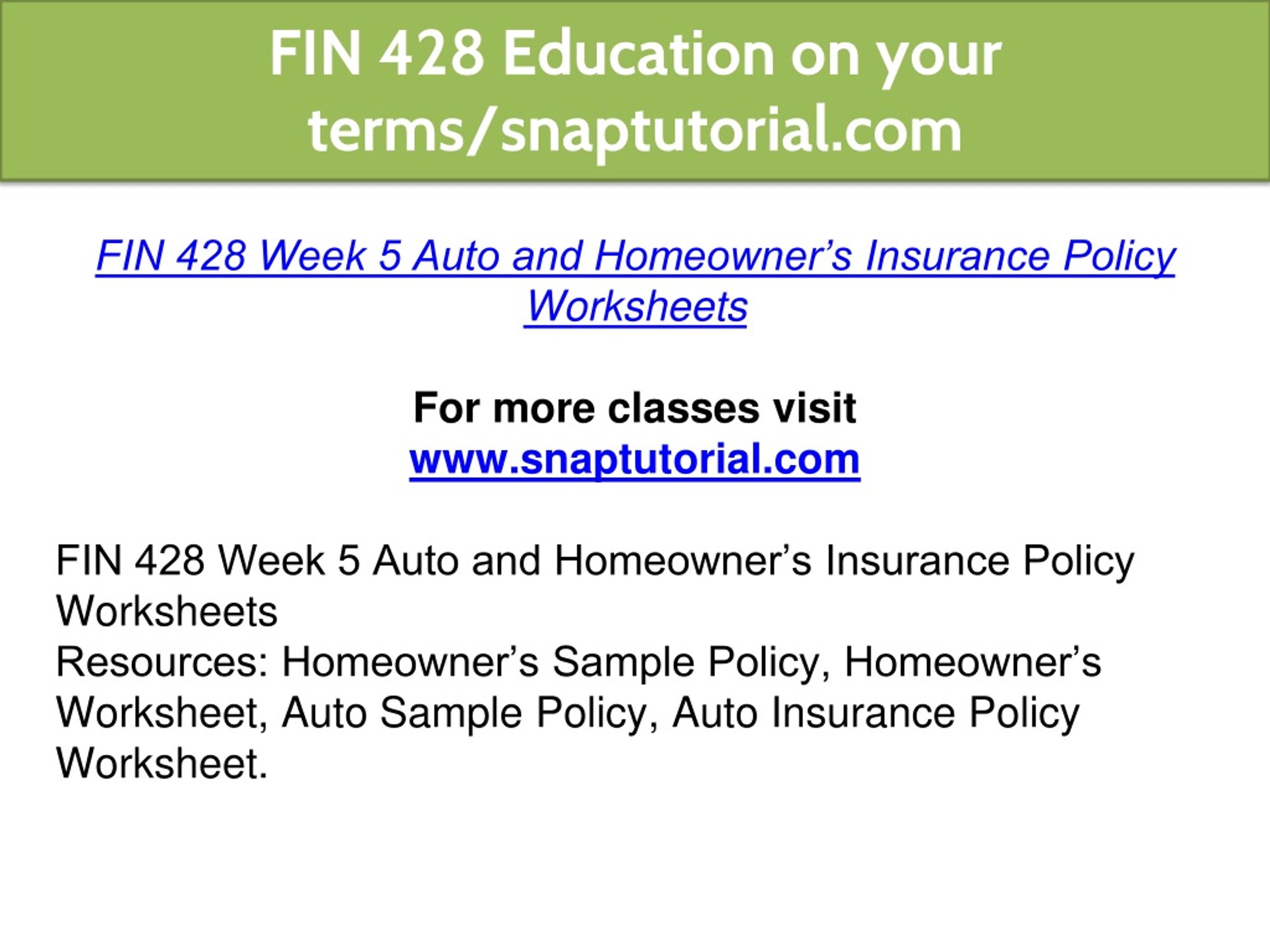 FIN 428 Education on your terms/snaptutorial.com

FIN 428 Week 5 Auto and Homeowner's Insurance Policy Worksheets

For more classes visit
www.snaptutorial.com

FIN 428 Week 5 Auto and Homeowner's Insurance Policy Worksheets
Resources: Homeowner's Sample Policy, Homeowner's Worksheet, Auto Sample Policy, Auto Insurance Policy Worksheet.